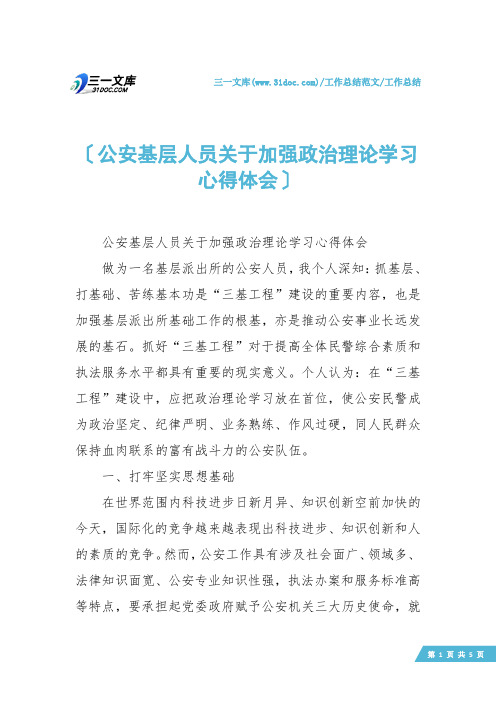 三一文库
31DOC.COM

三一文库(www.31doc.com)/工作总结范文/工作总结

〔公安基层人员关于加强政治理论学习心得体会〕

公安基层人员关于加强政治理论学习心得体会

做为一名基层派出所的公安人员，我个人深知：抓基层、打基础、苦练基本功是“三基工程”建设的重要内容，也是加强基层派出所基础工作的根基，亦是推动公安事业长远发展的基石。抓好“三基工程”对于提高全体民警综合素质和执法服务水平都具有重要的现实意义。个人认为：在“三基工程”建设中，应把政治理论学习放在首位，使公安民警成为政治坚定、纪律严明、业务熟练、作风过硬，同人民群众保持血肉联系的富有战斗力的公安队伍。

一、打牢坚实思想基础

在世界范围内科技进步日新月异、知识创新空前加快的今天，国际化的竞争越来越表现出科技进步、知识创新和人的素质的竞争。然而，公安工作具有涉及社会面广、领域多、法律知识面宽、公安专业知识性强，执法办案和服务标准高等特点，要承担起党委政府赋予公安机关三大历史使命，就

第 1 页 共 5 页